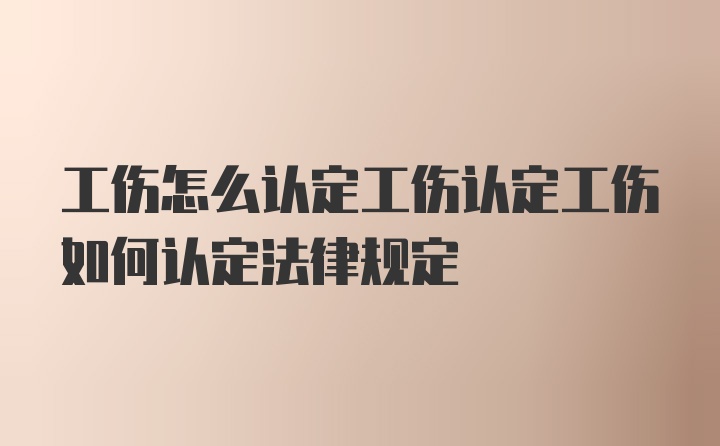 工伤怎么认定工伤认定工伤如何认定法律规定